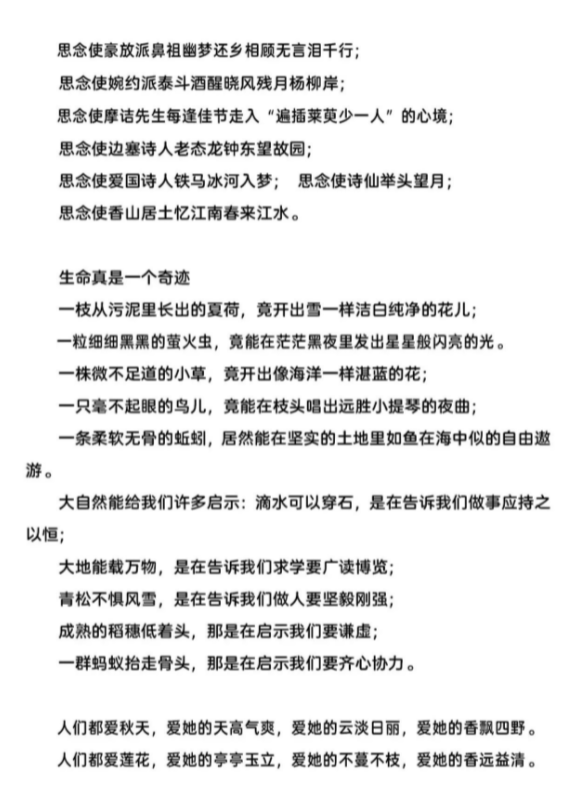 思念使豪放派鼻祖幽梦还乡相顾无言泪千行;

思念使婉约派泰斗酒醒晓风残月杨柳岸;

思念使摩诘先生每逢佳节走入“遍插茱萸少一人”的心境;

思念使边塞诗人老态龙钟东望故园;

思念使爱国诗人铁马冰河入梦； 思念使诗仙举头望月;

思念使香山居士忆江南春来江水。

生命真是一个奇迹

一枝从污泥里长出的夏荷，竟开出雪一样洁白纯净的花儿;

一粒细细黑黑的萤火虫，竟能在茫茫黑夜里发出星星般闪亮的光。

一株微不足道的小草，竟开出像海洋一样湛蓝的花;

一只毫不起眼的鸟儿，竟能在枝头唱出远胜小提琴的夜曲;

一条柔软无骨的蚯蚓，居然能在坚实的土地里如鱼在海中似的自由遨游。

大自然能给我们许多启示：滴水可以穿石，是在告诉我们做事应持之以恒;

大地能载万物，是在告诉我们求学要广读博览;

青松不惧风雪，是在告诉我们做人要坚毅刚强;

成熟的稻穗低着头，那是在启示我们要谦虚;

一群蚂蚁抬走骨头，那是在启示我们要齐心协力。

人们都爱秋天，爱她的天高气爽，爱她的云淡日丽，爱她的香飘四野。

人们都爱莲花，爱她的亭亭玉立，爱她的不蔓不枝，爱她的香远益清。